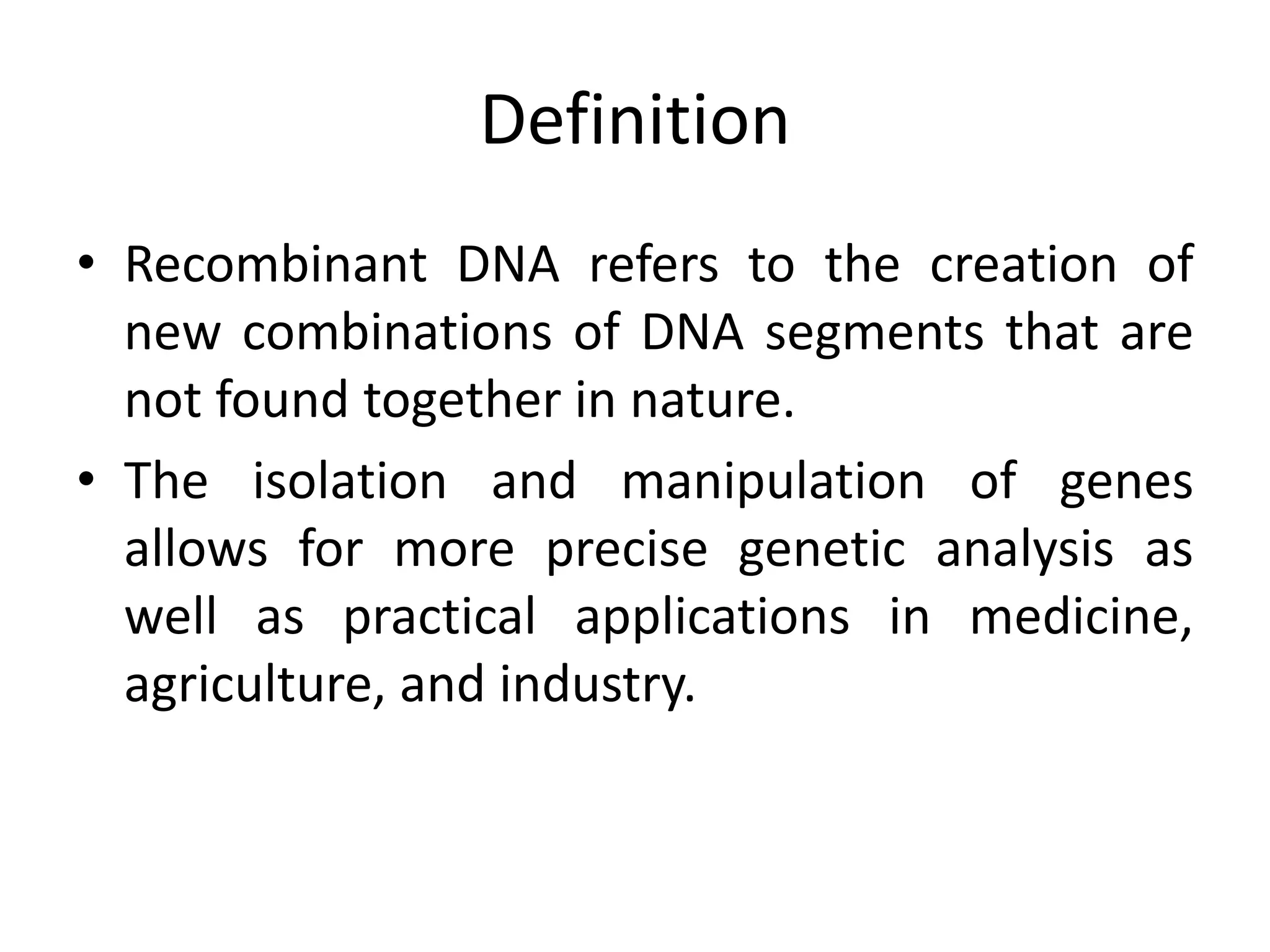 Definition

• Recombinant DNA refers to the creation of new combinations of DNA segments that are not found together in nature.
• The isolation and manipulation of genes allows for more precise genetic analysis as well as practical applications in medicine, agriculture, and industry.